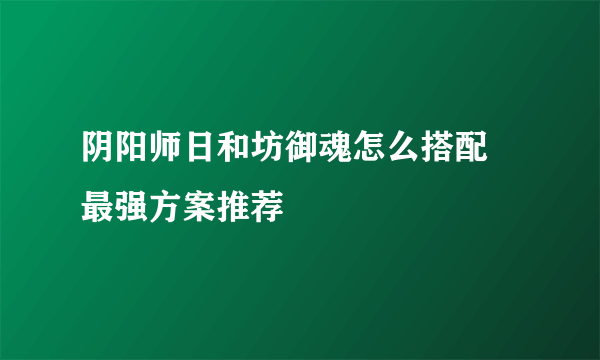 阴阳师日和坊御魂怎么搭配最强方案推荐